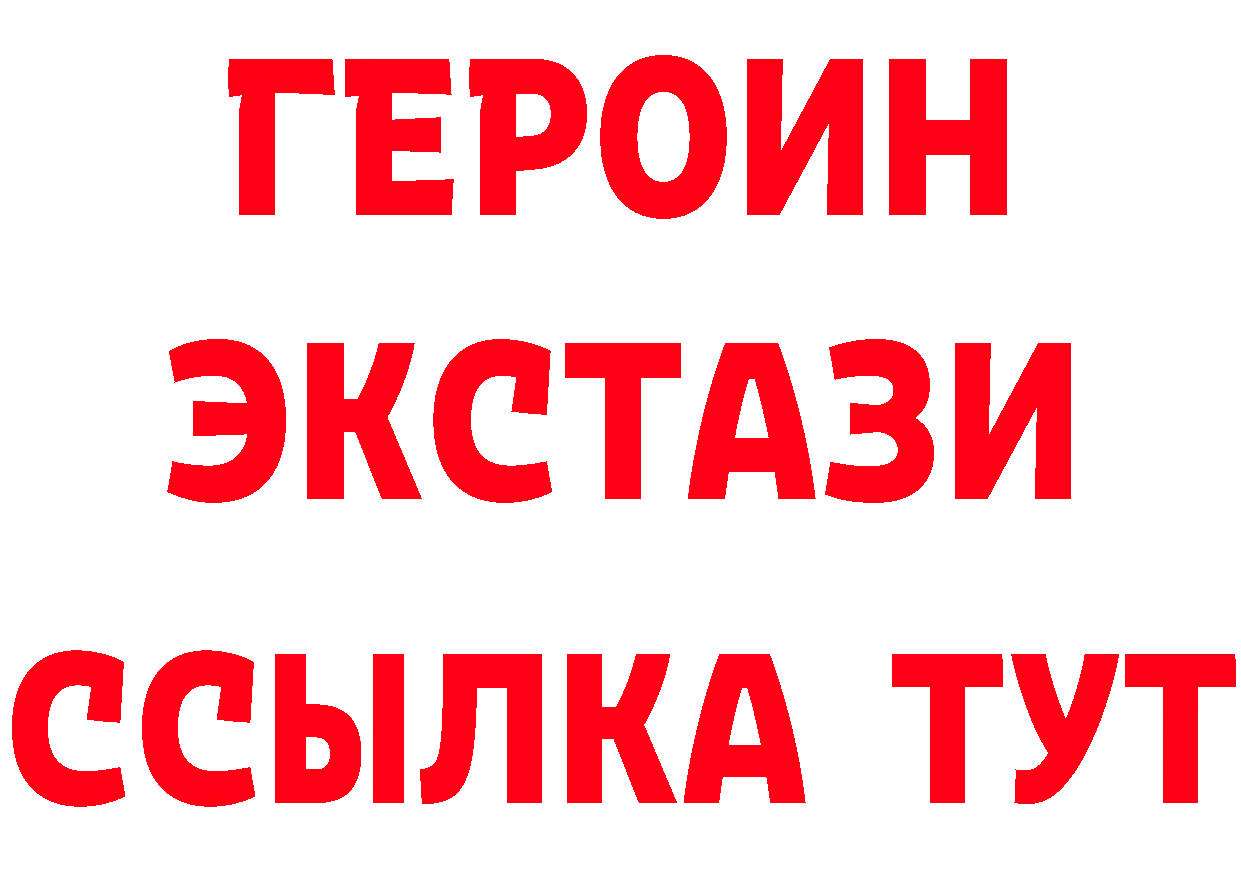 ГЕРОИН
ЭКСТАЗИ
ССЫЛКА ТУТ